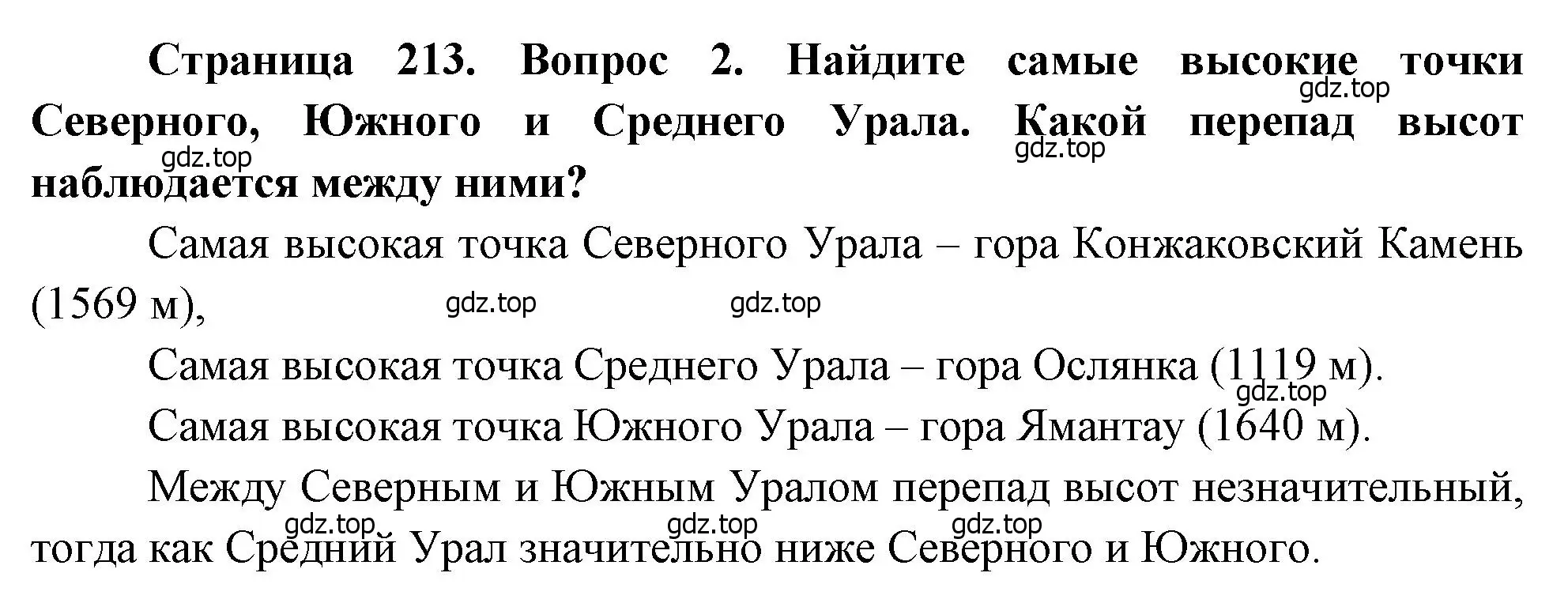 Страница 213. Вопрос 2. Найдите самые высокие точки Северного, Южного и Среднего Урала. Какой перепад высот наблюдается между ними?

gdz.top gdz.top gdz.top

Самая высокая точка Северного Урала – гора Конжаковский Камень (1569 м),

gdz.top gdz.top

Самая высокая точка Среднего Урала – гора Ослянка (1119 м).

gdz.top

Самая высокая точка Южного Урала – гора Ямантау (1640 м).

Между Северным и Южным Уралом перепад высот незначительный, тогда как Средний Урал значительно ниже Северного и Южного.

gdz.top gdz.top gdz.top